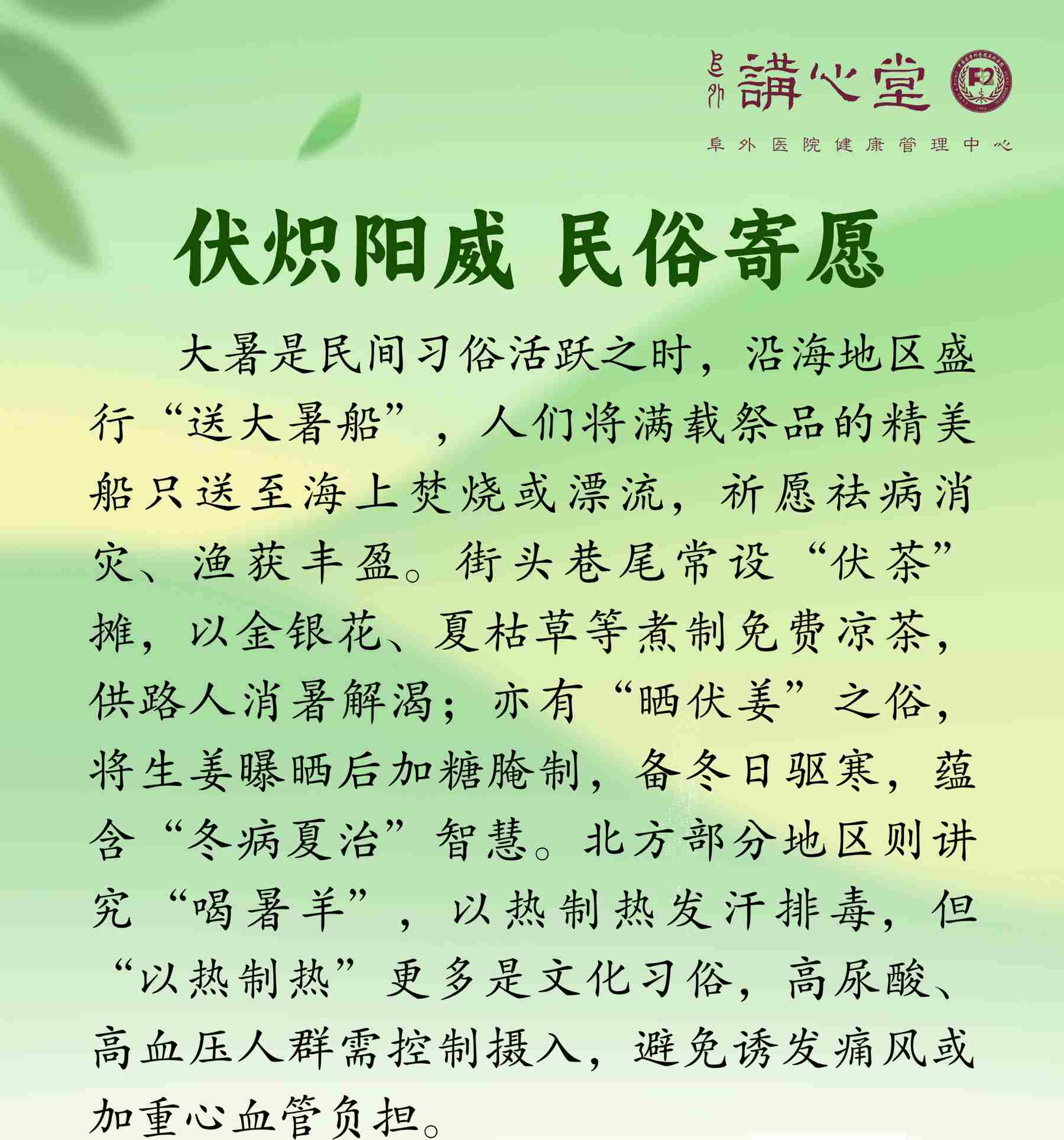 阜外 講心堂

阜外医院健康管理中心

伏炽阳威 民俗寄愿

大暑是民间习俗活跃之时，沿海地区盛行“送大暑船”，人们将满载祭品的精美船只送至海上焚烧或漂流，祈愿祛病消灾、渔获丰盈。街头巷尾常设“伏茶”摊，以金银花、夏枯草等煮制免费凉茶，供路人消暑解渴；亦有“晒伏姜”之俗，将生姜曝晒后加糖腌制，备冬日驱寒，蕴含“冬病夏治”智慧。北方部分地区则讲究“喝暑羊”，以热制热发汗排毒，但“以热制热”更多是文化习俗，高尿酸、高血压人群需控制摄入，避免诱发痛风或加重心血管负担。